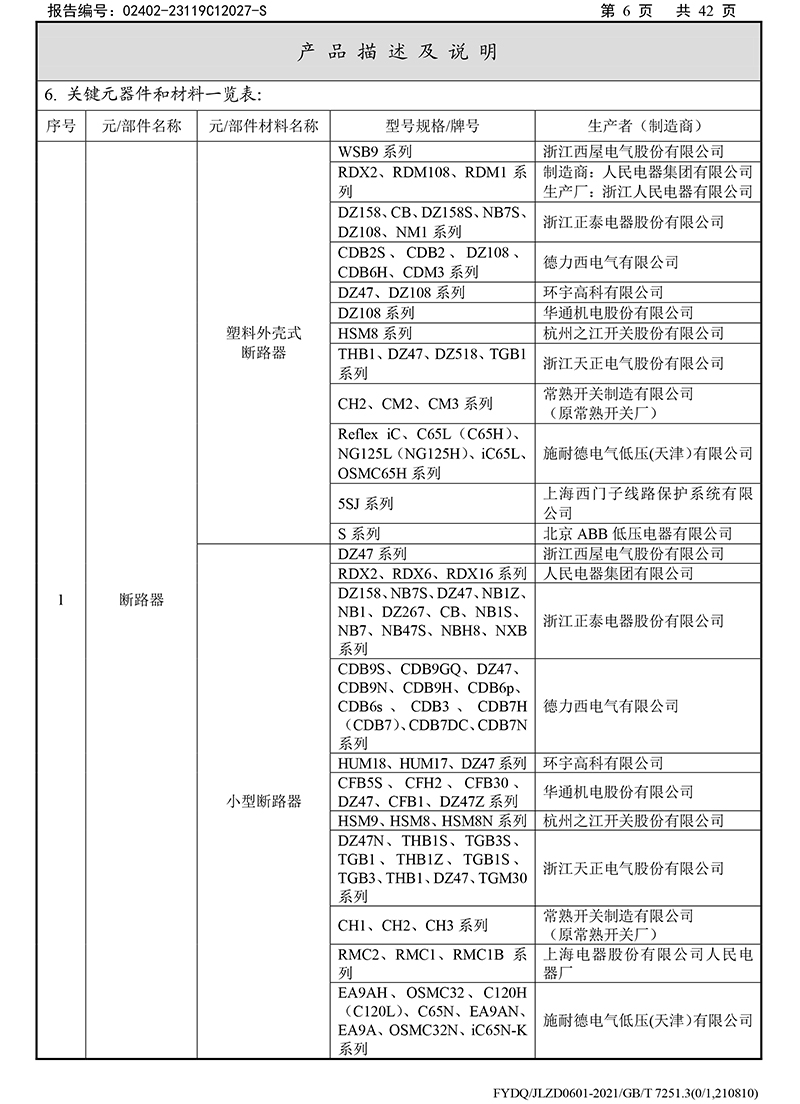 报告编号：02402-23119C12027-S　　第 6 页　共 42 页

产 品 描 述 及 说 明

6. 关键元器件和材料一览表：

| 序号 | 元/部件名称 | 元/部件材料名称 | 型号规格/牌号 | 生产者（制造商） |
|---|---|---|---|---|
| 1 | 断路器 | 塑料外壳式断路器 | WSB9 系列 | 浙江西屋电气股份有限公司 |
| | | | RDX2、RDM108、RDM1 系列 | 制造商：人民电器集团有限公司 生产厂：浙江人民电器有限公司 |
| | | | DZ158、CB、DZ158S、NB7S、DZ108、NM1 系列 | 浙江正泰电器股份有限公司 |
| | | | CDB2S、CDB2、DZ108、CDB6H、CDM3 系列 | 德力西电气有限公司 |
| | | | DZ47、DZ108 系列 | 环宇高科有限公司 |
| | | | DZ108 系列 | 华通机电股份有限公司 |
| | | | HSM8 系列 | 杭州之江开关股份有限公司 |
| | | | THB1、DZ47、DZ518、TGB1 系列 | 浙江天正电气股份有限公司 |
| | | | CH2、CM2、CM3 系列 | 常熟开关制造有限公司（原常熟开关厂） |
| | | | Reflex iC、C65L（C65H）、NG125L（NG125H）、iC65L、OSMC65H 系列 | 施耐德电气低压(天津)有限公司 |
| | | | 5SJ 系列 | 上海西门子线路保护系统有限公司 |
| | | | S 系列 | 北京 ABB 低压电器有限公司 |
| | | 小型断路器 | DZ47 系列 | 浙江西屋电气股份有限公司 |
| | | | RDX2、RDX6、RDX16 系列 | 人民电器集团有限公司 |
| | | | DZ158、NB7S、DZ47、NB1Z、NB1、DZ267、CB、NB1S、NB7、NB47S、NBH8、NXB 系列 | 浙江正泰电器股份有限公司 |
| | | | CDB9S、CDB9GQ、DZ47、CDB9N、CDB9H、CDB6p、CDB6s、CDB3、CDB7H（CDB7）、CDB7DC、CDB7N 系列 | 德力西电气有限公司 |
| | | | HUM18、HUM17、DZ47 系列 | 环宇高科有限公司 |
| | | | CFB5S、CFH2、CFB30、DZ47、CFB1、DZ47Z 系列 | 华通机电股份有限公司 |
| | | | HSM9、HSM8、HSM8N 系列 | 杭州之江开关股份有限公司 |
| | | | DZ47N、THB1S、TGB3S、TGB1、THB1Z、TGB1S、TGB3、THB1、DZ47、TGM30 系列 | 浙江天正电气股份有限公司 |
| | | | CH1、CH2、CH3 系列 | 常熟开关制造有限公司（原常熟开关厂） |
| | | | RMC2、RMC1、RMC1B 系列 | 上海电器股份有限公司人民电器厂 |
| | | | EA9AH、OSMC32、C120H（C120L）、C65N、EA9AN、EA9A、OSMC32N、iC65N-K 系列 | 施耐德电气低压(天津)有限公司 |

FYDQ/JLZD0601-2021/GB/T 7251.3(0/1,210810)